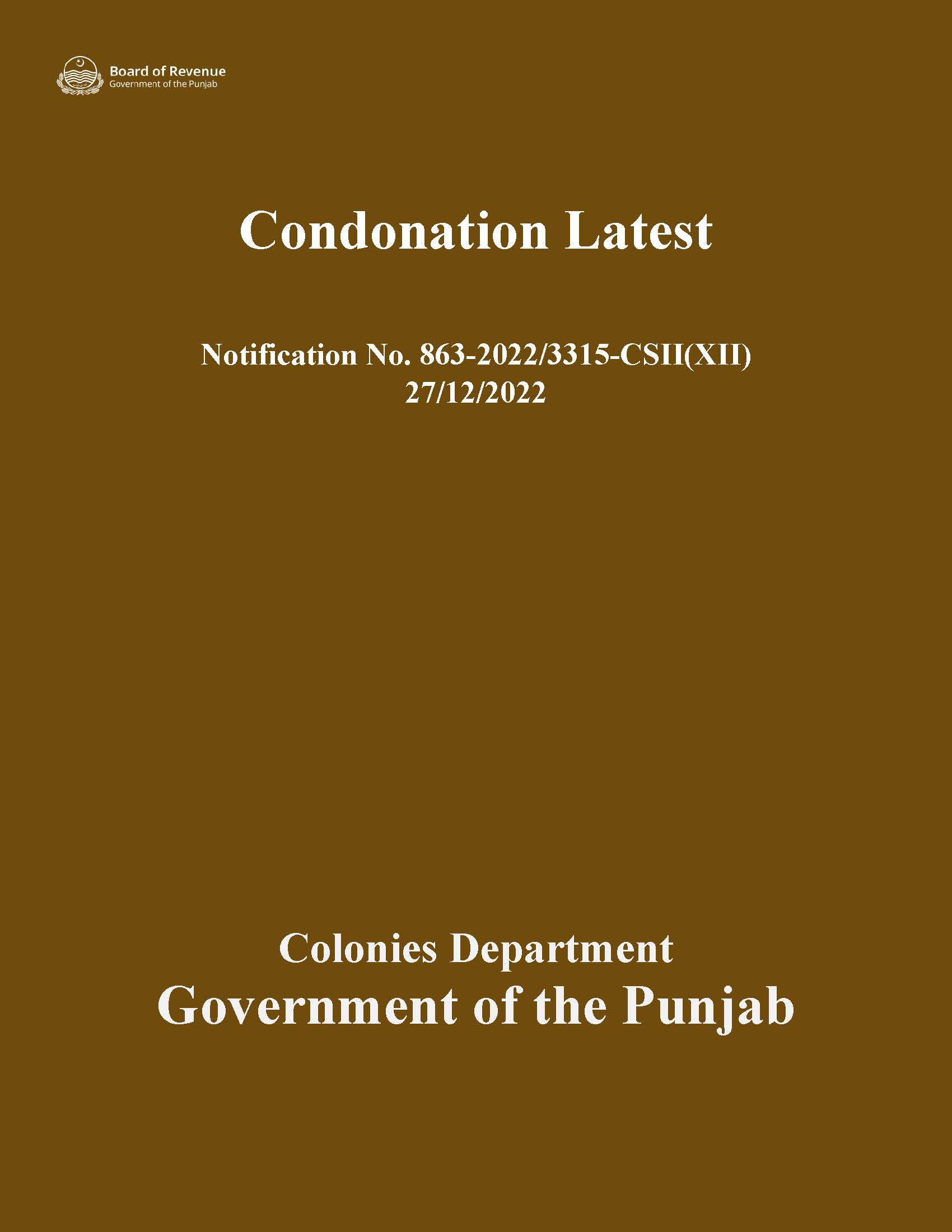 Board of Revenue
Government of the Punjab

Condonation Latest

Notification No. 863-2022/3315-CSII(XII)
27/12/2022

Colonies Department
Government of the Punjab